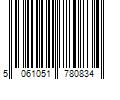 5 061051 780834